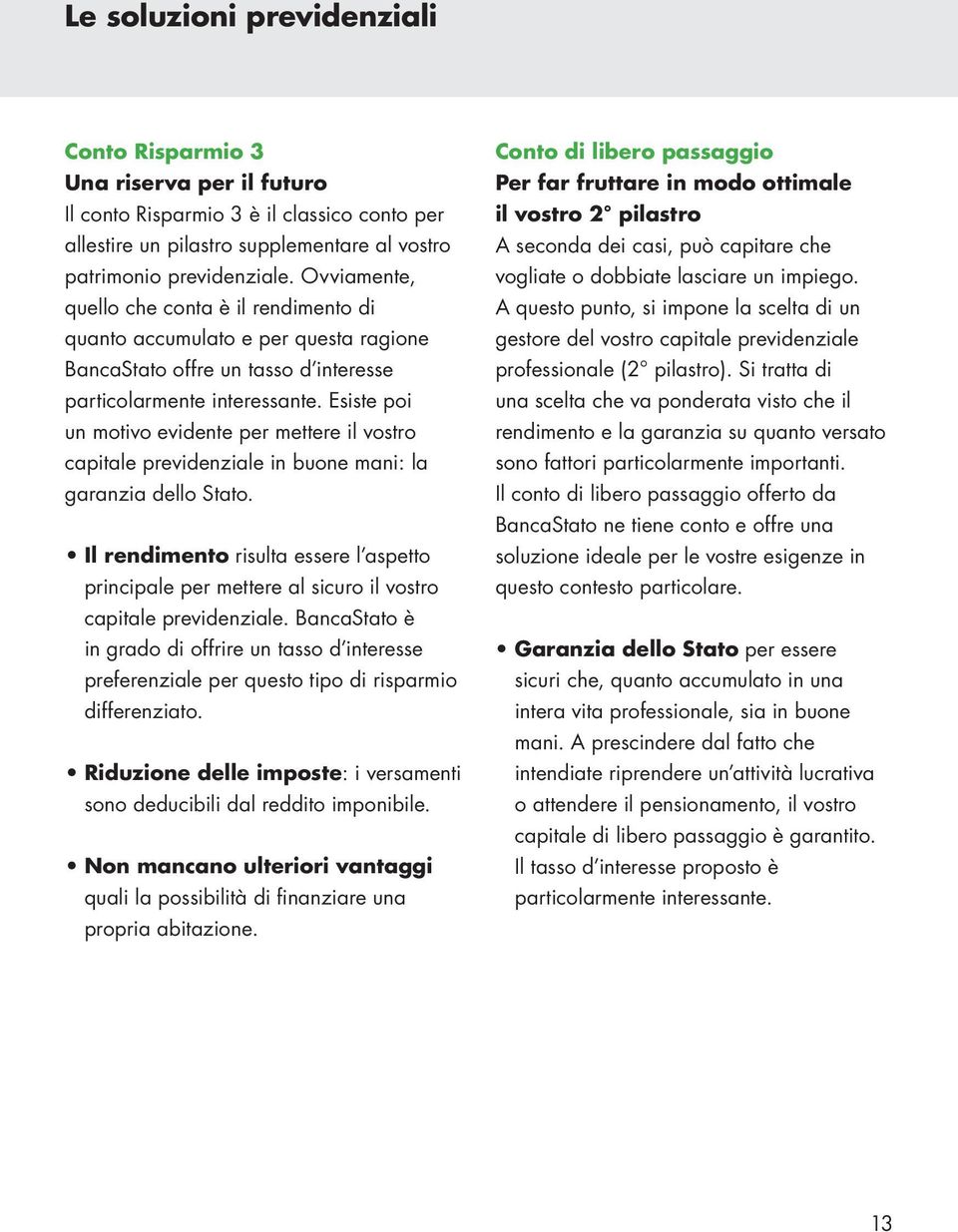 Le soluzioni previdenziali

Conto Risparmio 3
Una riserva per il futuro
Il conto Risparmio 3 è il classico conto per allestire un pilastro supplementare al vostro patrimonio previdenziale. Ovviamente, quello che conta è il rendimento di quanto accumulato e per questa ragione BancaStato offre un tasso d'interesse particolarmente interessante. Esiste poi un motivo evidente per mettere il vostro capitale previdenziale in buone mani: la garanzia dello Stato.

• Il rendimento risulta essere l'aspetto principale per mettere al sicuro il vostro capitale previdenziale. BancaStato è in grado di offrire un tasso d'interesse preferenziale per questo tipo di risparmio differenziato.

• Riduzione delle imposte: i versamenti sono deducibili dal reddito imponibile.

• Non mancano ulteriori vantaggi quali la possibilità di finanziare una propria abitazione.

Conto di libero passaggio
Per far fruttare in modo ottimale il vostro 2° pilastro
A seconda dei casi, può capitare che vogliate o dobbiate lasciare un impiego. A questo punto, si impone la scelta di un gestore del vostro capitale previdenziale professionale (2° pilastro). Si tratta di una scelta che va ponderata visto che il rendimento e la garanzia su quanto versato sono fattori particolarmente importanti. Il conto di libero passaggio offerto da BancaStato ne tiene conto e offre una soluzione ideale per le vostre esigenze in questo contesto particolare.

• Garanzia dello Stato per essere sicuri che, quanto accumulato in una intera vita professionale, sia in buone mani. A prescindere dal fatto che intendiate riprendere un'attività lucrativa o attendere il pensionamento, il vostro capitale di libero passaggio è garantito. Il tasso d'interesse proposto è particolarmente interessante.

13